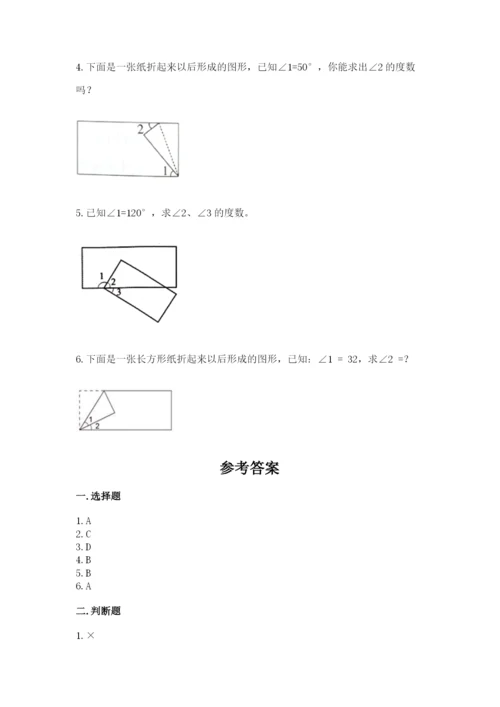 4. 下面是一张纸折起来以后形成的图形，已知∠1=50°，你能求出∠2 的度数吗？

2

1

5. 已知∠1=120°，求∠2、∠3 的度数。

1
2
3

6. 下面是一张长方形纸折起来以后形成的图形，已知：∠1 = 32，求∠2 =?

1
2

参考答案

一. 选择题

1. A
2. C
3. D
4. B
5. B
6. A

二. 判断题

1. ×